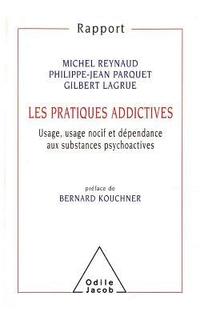 Rapport

MICHEL REYNAUD
PHILIPPE-JEAN PARQUET
GILBERT LAGRUE

LES PRATIQUES ADDICTIVES

Usage, usage nocif et dépendance aux substances psychoactives

préface de
BERNARD KOUCHNER

Odile
Jacob